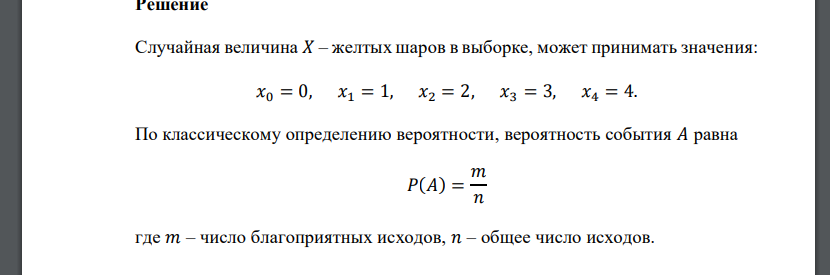 Решение

Случайная величина $X$ – желтых шаров в выборке, может принимать значения:

$x_0 = 0, \quad x_1 = 1, \quad x_2 = 2, \quad x_3 = 3, \quad x_4 = 4.$

По классическому определению вероятности, вероятность события $A$ равна

$P(A) = \frac{m}{n}$

где $m$ – число благоприятных исходов, $n$ – общее число исходов.